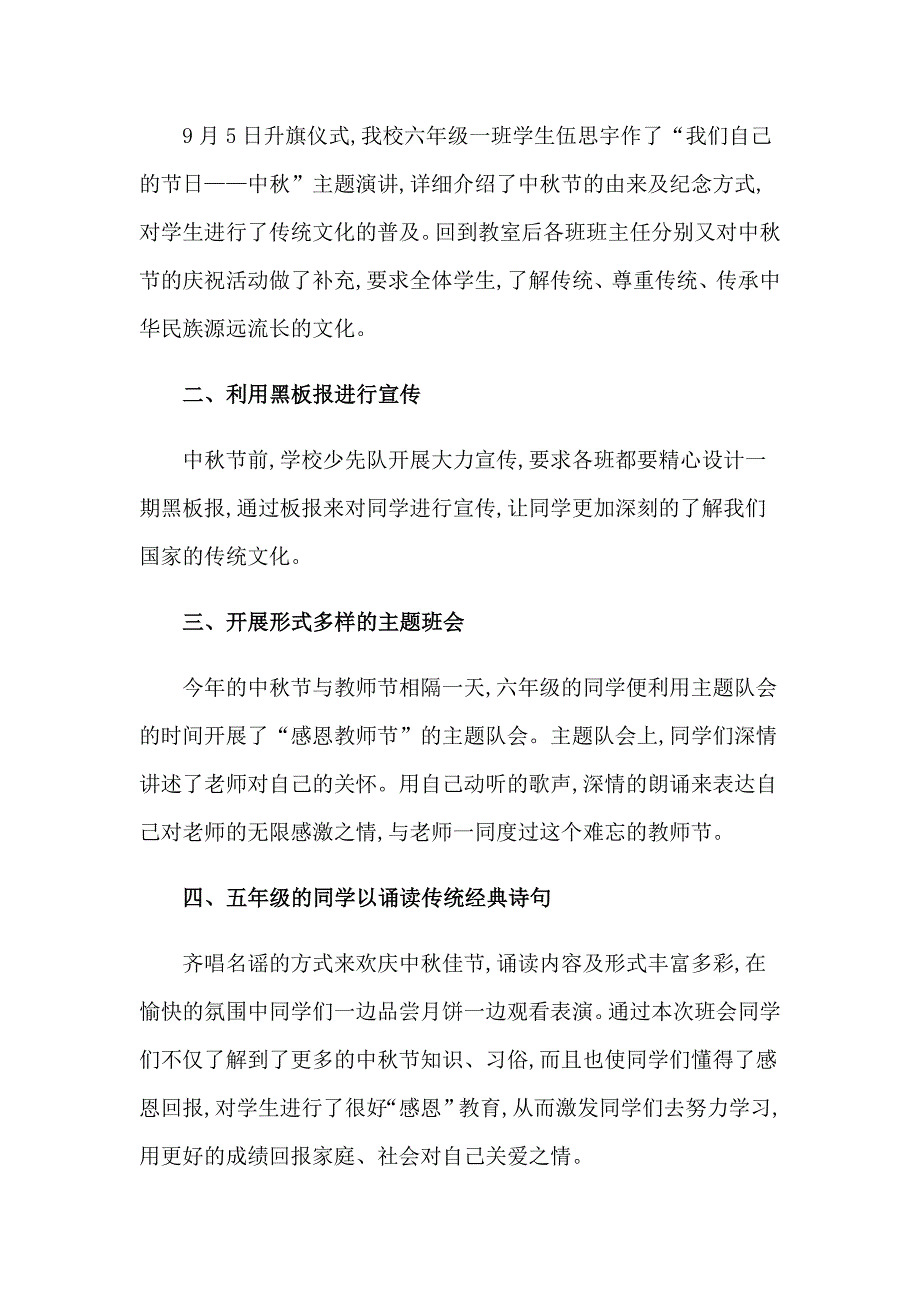 9月5日升旗仪式,我校六年级一班学生伍思宇作了“我们自己的节日——中秋”主题演讲,详细介绍了中秋节的由来及纪念方式,对学生进行了传统文化的普及。回到教室后各班班主任分别又对中秋节的庆祝活动做了补充,要求全体学生,了解传统、尊重传统、传承中华民族源远流长的文化。

二、利用黑板报进行宣传

中秋节前,学校少先队开展大力宣传,要求各班都要精心设计一期黑板报,通过板报来对同学进行宣传,让同学更加深刻的了解我们国家的传统文化。

三、开展形式多样的主题班会

今年的中秋节与教师节相隔一天,六年级的同学便利用主题队会的时间开展了“感恩教师节”的主题队会。主题队会上,同学们深情讲述了老师对自己的关怀。用自己动听的歌声,深情的朗诵来表达自己对老师的无限感激之情,与老师一同度过这个难忘的教师节。

四、五年级的同学以诵读传统经典诗句

齐唱名谣的方式来欢庆中秋佳节,诵读内容及形式丰富多彩,在愉快的氛围中同学们一边品尝月饼一边观看表演。通过本次班会同学们不仅了解到了更多的中秋节知识、习俗,而且也使同学们懂得了感恩回报,对学生进行了很好“感恩”教育,从而激发同学们去努力学习,用更好的成绩回报家庭、社会对自己关爱之情。